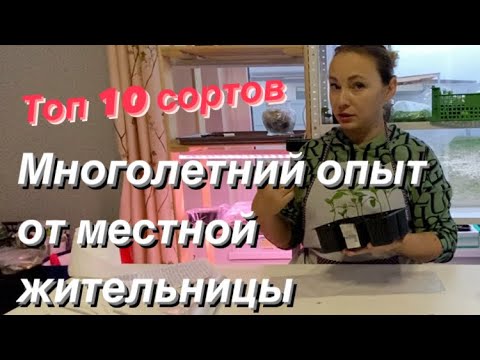 Топ 10 сортов

Многолетний опыт от местной жительницы